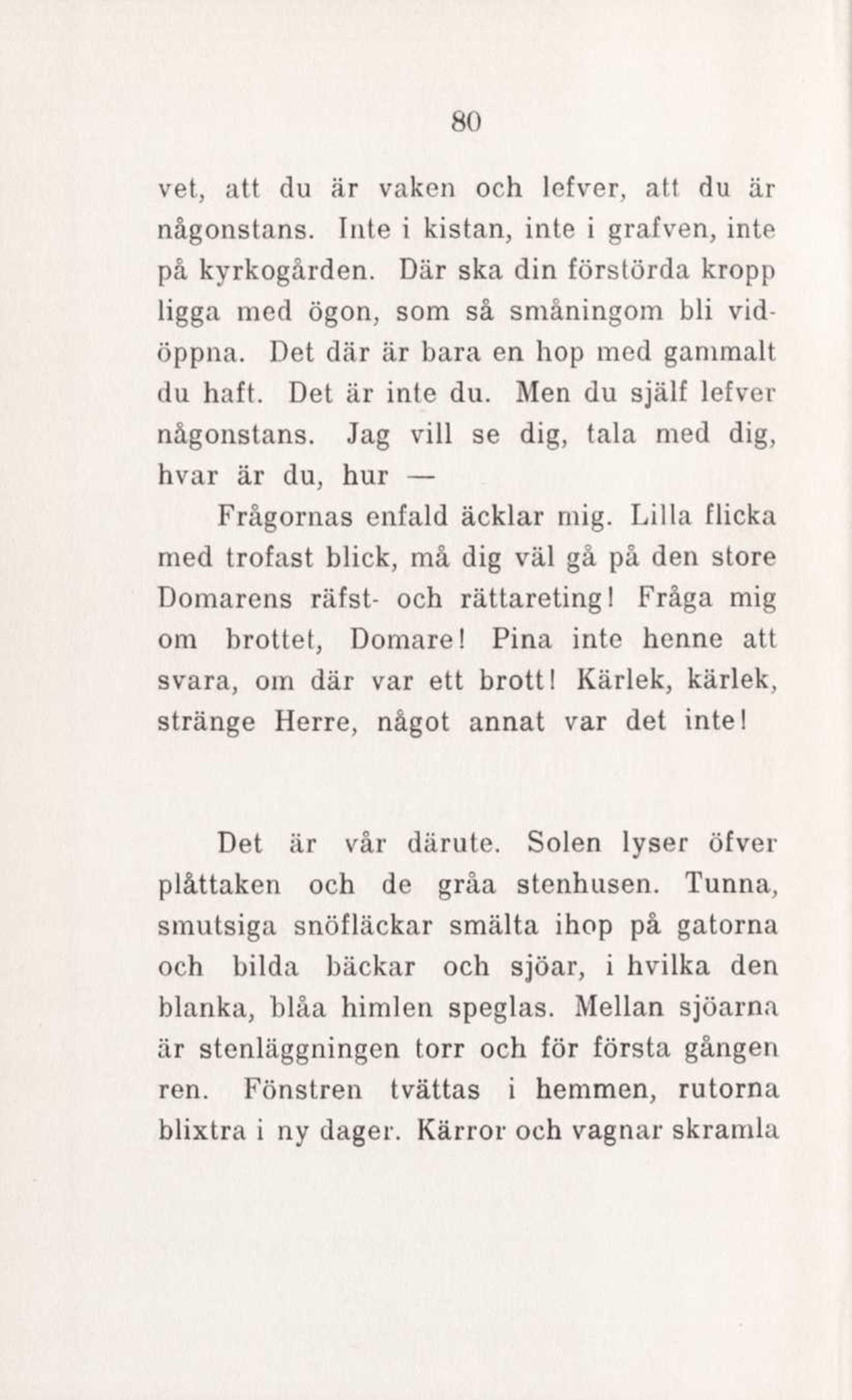 80

vet, att du är vaken och lefver, att du är någonstans. Inte i kistan, inte i grafven, inte på kyrkogården. Där ska din förstörda kropp ligga med ögon, som så småningom bli vidöppna. Det där är bara en hop med gammalt du haft. Det är inte du. Men du själf lefver någonstans. Jag vill se dig, tala med dig, hvar är du, hur —

Frågornas enfald äcklar mig. Lilla flicka med trofast blick, må dig väl gå på den store Domarens räfst- och rättareting! Fråga mig om brottet, Domare! Pina inte henne att svara, om där var ett brott! Kärlek, kärlek, stränge Herre, något annat var det inte!

Det är vår därute. Solen lyser öfver plåttaken och de gråa stenhusen. Tunna, smutsiga snöfläckar smälta ihop på gatorna och bilda bäckar och sjöar, i hvilka den blanka, blåa himlen speglas. Mellan sjöarna är stenläggningen torr och för första gången ren. Fönstren tvättas i hemmen, rutorna blixtra i ny dager. Kärror och vagnar skramla